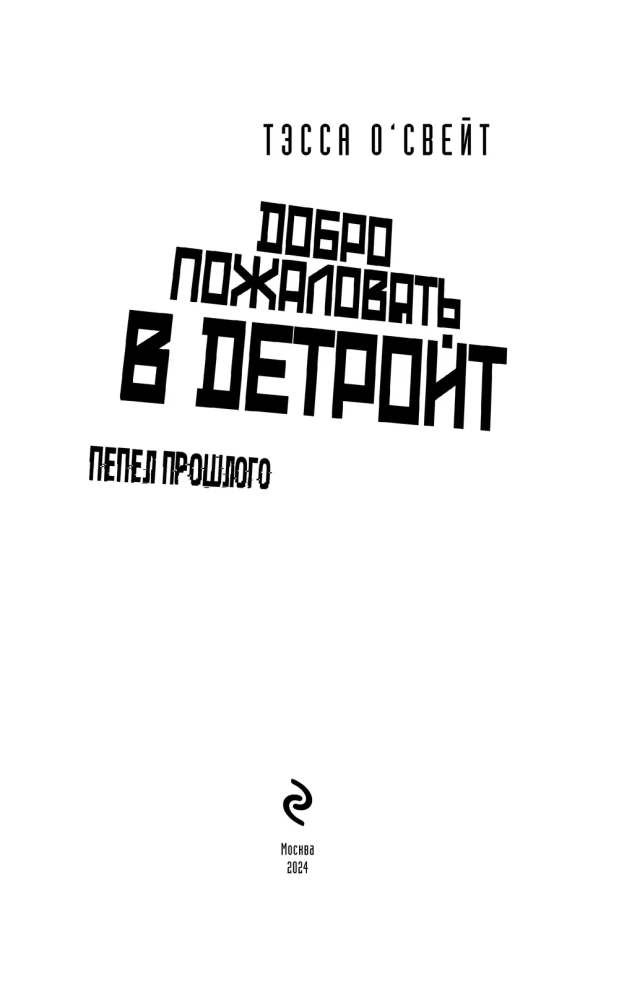 ТЭССА О'СВЕЙТ

ДОБРО ПОЖАЛОВАТЬ В ДЕТРОЙТ

ПЕПЕЛ ПРОШЛОГО

Москва
2024